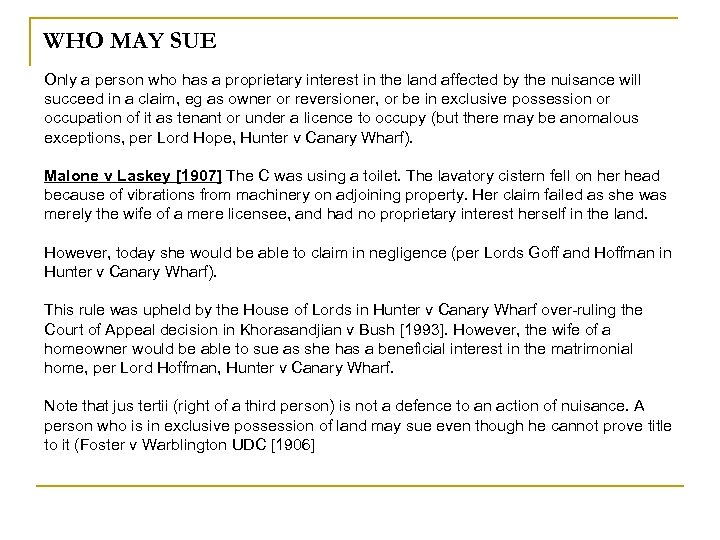 WHO MAY SUE

Only a person who has a proprietary interest in the land affected by the nuisance will succeed in a claim, eg as owner or reversioner, or be in exclusive possession or occupation of it as tenant or under a licence to occupy (but there may be anomalous exceptions, per Lord Hope, Hunter v Canary Wharf).

Malone v Laskey [1907] The C was using a toilet. The lavatory cistern fell on her head because of vibrations from machinery on adjoining property. Her claim failed as she was merely the wife of a mere licensee, and had no proprietary interest herself in the land.

However, today she would be able to claim in negligence (per Lords Goff and Hoffman in Hunter v Canary Wharf).

This rule was upheld by the House of Lords in Hunter v Canary Wharf over-ruling the Court of Appeal decision in Khorasandjian v Bush [1993]. However, the wife of a homeowner would be able to sue as she has a beneficial interest in the matrimonial home, per Lord Hoffman, Hunter v Canary Wharf.

Note that jus tertii (right of a third person) is not a defence to an action of nuisance. A person who is in exclusive possession of land may sue even though he cannot prove title to it (Foster v Warblington UDC [1906]